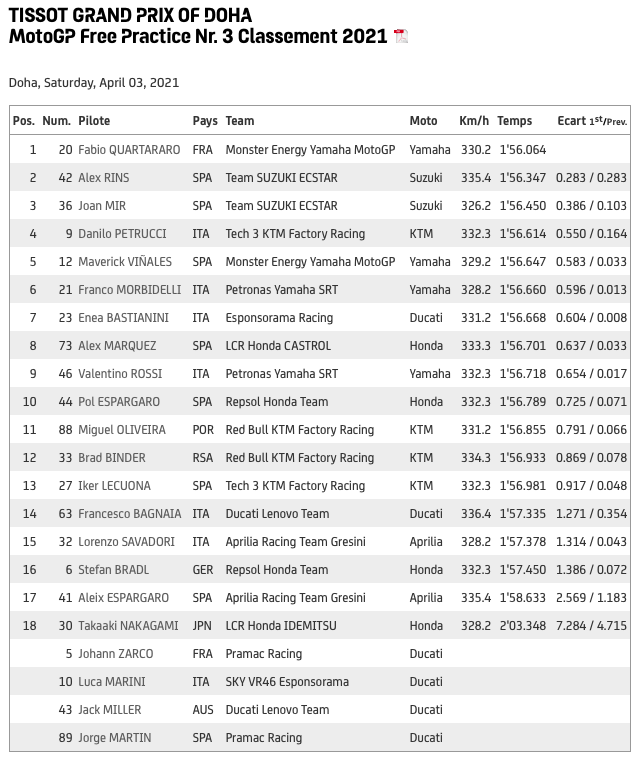 TISSOT GRAND PRIX OF DOHA
MotoGP Free Practice Nr. 3 Classement 2021

Doha, Saturday, April 03, 2021

| Pos. | Num. | Pilote | Pays | Team | Moto | Km/h | Temps | Ecart $1^{st}$/Prev. |
|---|---|---|---|---|---|---|---|---|
| 1 | 20 | Fabio QUARTARARO | FRA | Monster Energy Yamaha MotoGP | Yamaha | 330.2 | 1'56.064 | |
| 2 | 42 | Alex RINS | SPA | Team SUZUKI ECSTAR | Suzuki | 335.4 | 1'56.347 | 0.283 / 0.283 |
| 3 | 36 | Joan MIR | SPA | Team SUZUKI ECSTAR | Suzuki | 326.2 | 1'56.450 | 0.386 / 0.103 |
| 4 | 9 | Danilo PETRUCCI | ITA | Tech 3 KTM Factory Racing | KTM | 332.3 | 1'56.614 | 0.550 / 0.164 |
| 5 | 12 | Maverick VIÑALES | SPA | Monster Energy Yamaha MotoGP | Yamaha | 329.2 | 1'56.647 | 0.583 / 0.033 |
| 6 | 21 | Franco MORBIDELLI | ITA | Petronas Yamaha SRT | Yamaha | 328.2 | 1'56.660 | 0.596 / 0.013 |
| 7 | 23 | Enea BASTIANINI | ITA | Esponsorama Racing | Ducati | 331.2 | 1'56.668 | 0.604 / 0.008 |
| 8 | 73 | Alex MARQUEZ | SPA | LCR Honda CASTROL | Honda | 333.3 | 1'56.701 | 0.637 / 0.033 |
| 9 | 46 | Valentino ROSSI | ITA | Petronas Yamaha SRT | Yamaha | 332.3 | 1'56.718 | 0.654 / 0.017 |
| 10 | 44 | Pol ESPARGARO | SPA | Repsol Honda Team | Honda | 332.3 | 1'56.789 | 0.725 / 0.071 |
| 11 | 88 | Miguel OLIVEIRA | POR | Red Bull KTM Factory Racing | KTM | 331.2 | 1'56.855 | 0.791 / 0.066 |
| 12 | 33 | Brad BINDER | RSA | Red Bull KTM Factory Racing | KTM | 334.3 | 1'56.933 | 0.869 / 0.078 |
| 13 | 27 | Iker LECUONA | SPA | Tech 3 KTM Factory Racing | KTM | 332.3 | 1'56.981 | 0.917 / 0.048 |
| 14 | 63 | Francesco BAGNAIA | ITA | Ducati Lenovo Team | Ducati | 336.4 | 1'57.335 | 1.271 / 0.354 |
| 15 | 32 | Lorenzo SAVADORI | ITA | Aprilia Racing Team Gresini | Aprilia | 328.2 | 1'57.378 | 1.314 / 0.043 |
| 16 | 6 | Stefan BRADL | GER | Repsol Honda Team | Honda | 332.3 | 1'57.450 | 1.386 / 0.072 |
| 17 | 41 | Aleix ESPARGARO | SPA | Aprilia Racing Team Gresini | Aprilia | 335.4 | 1'58.633 | 2.569 / 1.183 |
| 18 | 30 | Takaaki NAKAGAMI | JPN | LCR Honda IDEMITSU | Honda | 328.2 | 2'03.348 | 7.284 / 4.715 |
| | 5 | Johann ZARCO | FRA | Pramac Racing | Ducati | | | |
| | 10 | Luca MARINI | ITA | SKY VR46 Esponsorama | Ducati | | | |
| | 43 | Jack MILLER | AUS | Ducati Lenovo Team | Ducati | | | |
| | 89 | Jorge MARTIN | SPA | Pramac Racing | Ducati | | | |